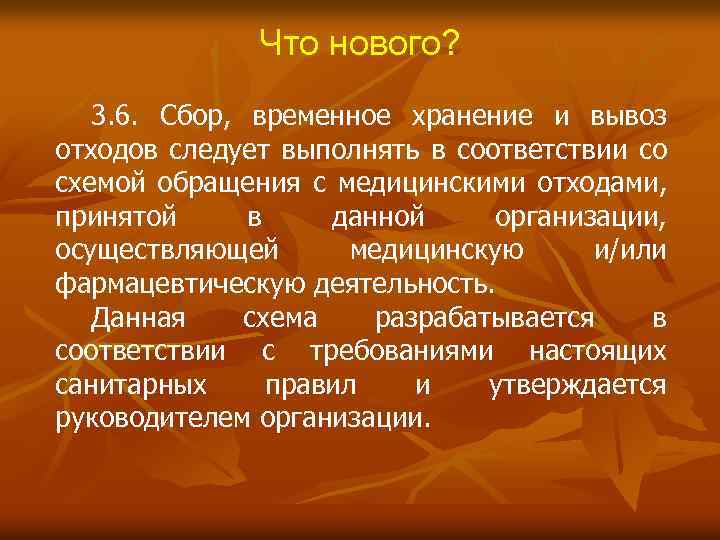 Что нового?

3.6. Сбор, временное хранение и вывоз отходов следует выполнять в соответствии со схемой обращения с медицинскими отходами, принятой в данной организации, осуществляющей медицинскую и/или фармацевтическую деятельность.

Данная схема разрабатывается в соответствии с требованиями настоящих санитарных правил и утверждается руководителем организации.